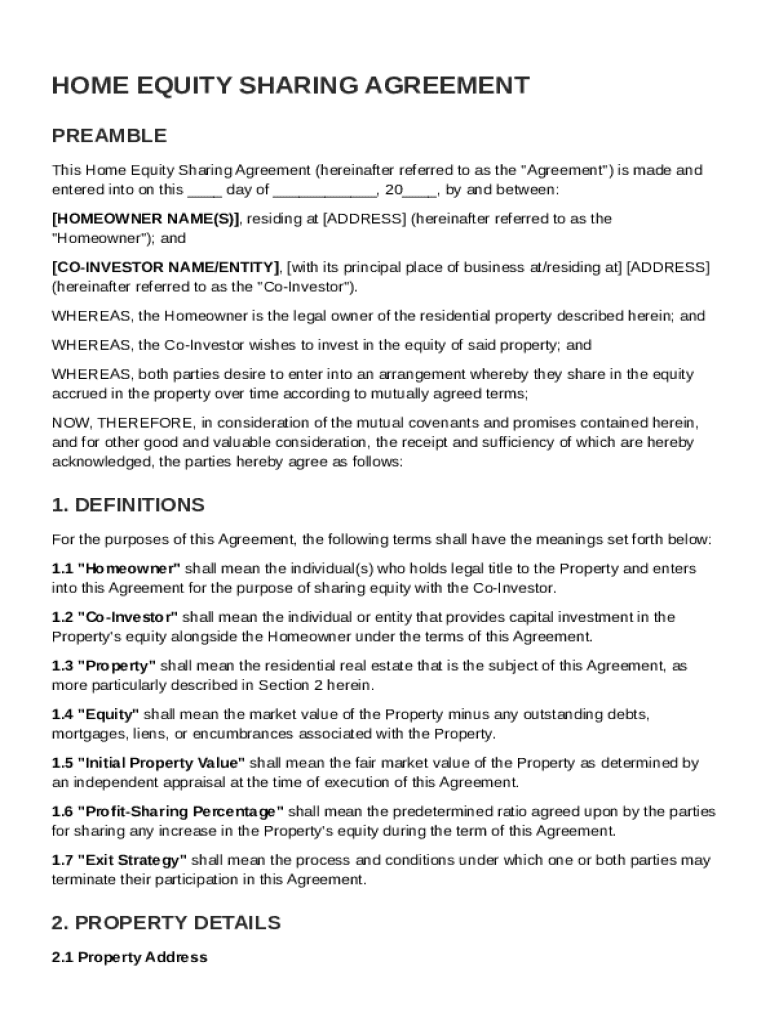 HOME EQUITY SHARING AGREEMENT

PREAMBLE

This Home Equity Sharing Agreement (hereinafter referred to as the "Agreement") is made and entered into on this ____ day of ____________, 20____, by and between:

[HOMEOWNER NAME(S)], residing at [ADDRESS] (hereinafter referred to as the "Homeowner"); and

[CO-INVESTOR NAME/ENTITY], [with its principal place of business at/residing at] [ADDRESS] (hereinafter referred to as the "Co-Investor").

WHEREAS, the Homeowner is the legal owner of the residential property described herein; and

WHEREAS, the Co-Investor wishes to invest in the equity of said property; and

WHEREAS, both parties desire to enter into an arrangement whereby they share in the equity accrued in the property over time according to mutually agreed terms;

NOW, THEREFORE, in consideration of the mutual covenants and promises contained herein, and for other good and valuable consideration, the receipt and sufficiency of which are hereby acknowledged, the parties hereby agree as follows:

1. DEFINITIONS

For the purposes of this Agreement, the following terms shall have the meanings set forth below:

1.1 "Homeowner" shall mean the individual(s) who holds legal title to the Property and enters into this Agreement for the purpose of sharing equity with the Co-Investor.

1.2 "Co-Investor" shall mean the individual or entity that provides capital investment in the Property's equity alongside the Homeowner under the terms of this Agreement.

1.3 "Property" shall mean the residential real estate that is the subject of this Agreement, as more particularly described in Section 2 herein.

1.4 "Equity" shall mean the market value of the Property minus any outstanding debts, mortgages, liens, or encumbrances associated with the Property.

1.5 "Initial Property Value" shall mean the fair market value of the Property as determined by an independent appraisal at the time of execution of this Agreement.

1.6 "Profit-Sharing Percentage" shall mean the predetermined ratio agreed upon by the parties for sharing any increase in the Property's equity during the term of this Agreement.

1.7 "Exit Strategy" shall mean the process and conditions under which one or both parties may terminate their participation in this Agreement.

2. PROPERTY DETAILS

2.1 Property Address